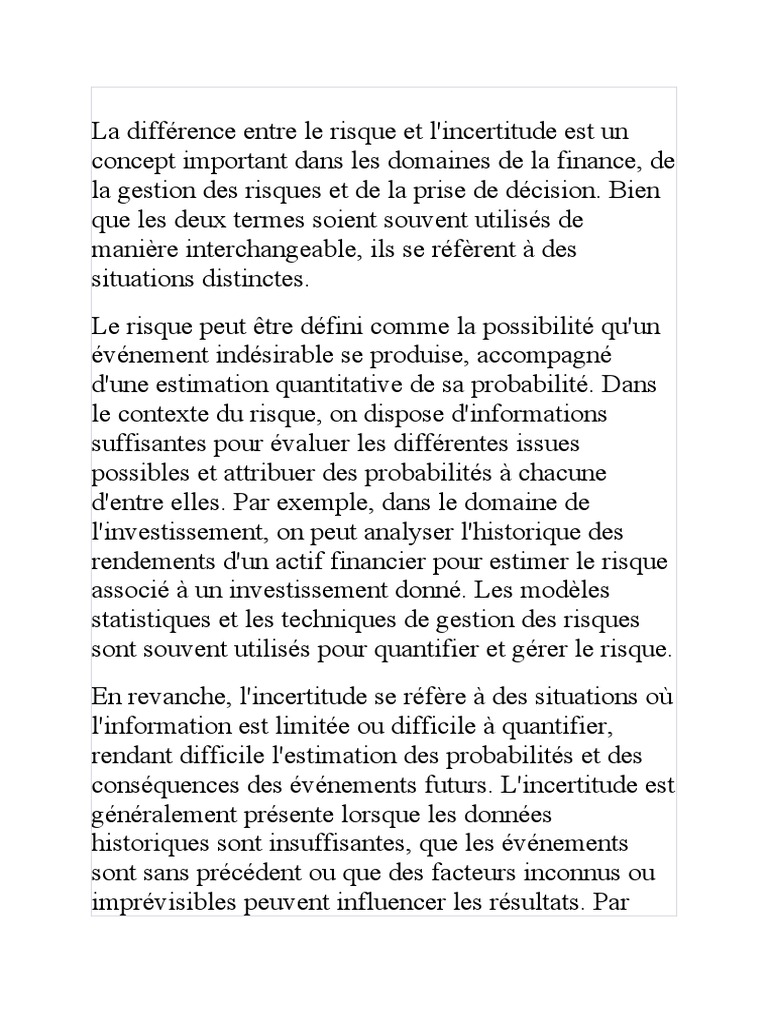 La différence entre le risque et l'incertitude est un concept important dans les domaines de la finance, de la gestion des risques et de la prise de décision. Bien que les deux termes soient souvent utilisés de manière interchangeable, ils se réfèrent à des situations distinctes.

Le risque peut être défini comme la possibilité qu'un événement indésirable se produise, accompagné d'une estimation quantitative de sa probabilité. Dans le contexte du risque, on dispose d'informations suffisantes pour évaluer les différentes issues possibles et attribuer des probabilités à chacune d'entre elles. Par exemple, dans le domaine de l'investissement, on peut analyser l'historique des rendements d'un actif financier pour estimer le risque associé à un investissement donné. Les modèles statistiques et les techniques de gestion des risques sont souvent utilisés pour quantifier et gérer le risque.

En revanche, l'incertitude se réfère à des situations où l'information est limitée ou difficile à quantifier, rendant difficile l'estimation des probabilités et des conséquences des événements futurs. L'incertitude est généralement présente lorsque les données historiques sont insuffisantes, que les événements sont sans précédent ou que des facteurs inconnus ou imprévisibles peuvent influencer les résultats. Par